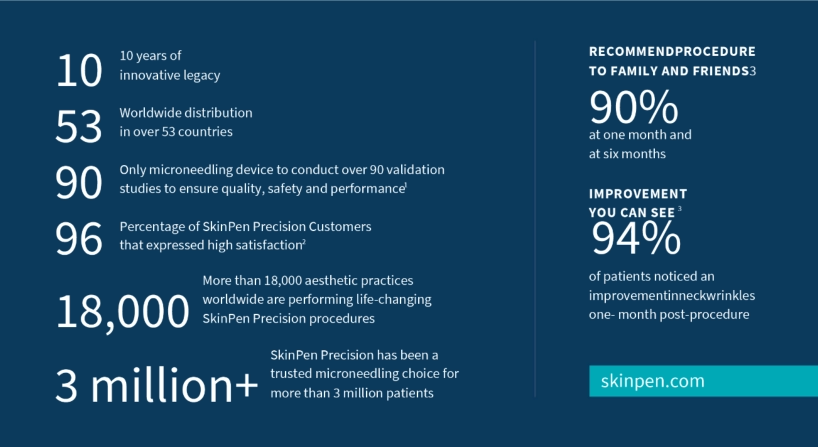 10 10 years of innovative legacy

53 Worldwide distribution in over 53 countries

90 Only microneedling device to conduct over 90 validation studies to ensure quality, safety and performance$^1$

96 Percentage of SkinPen Precision Customers that expressed high satisfaction$^2$

18,000 More than 18,000 aesthetic practices worldwide are performing life-changing SkinPen Precision procedures

3 million+ SkinPen Precision has been a trusted microneedling choice for more than 3 million patients

RECOMMENDPROCEDURE TO FAMILY AND FRIENDS3

90%

at one month and at six months

IMPROVEMENT YOU CAN SEE $^3$

94%

of patients noticed an improvementinneckwrinkles one- month post-procedure

skinpen.com